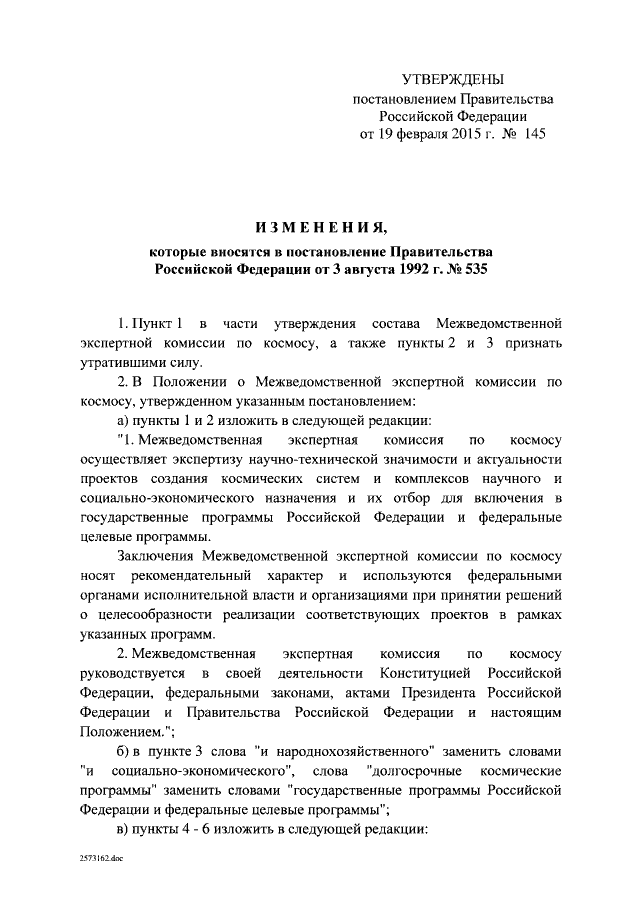 УТВЕРЖДЕНЫ
постановлением Правительства
Российской Федерации
от 19 февраля 2015 г. № 145

ИЗМЕНЕНИЯ,
которые вносятся в постановление Правительства Российской Федерации от 3 августа 1992 г. № 535

1. Пункт 1 в части утверждения состава Межведомственной экспертной комиссии по космосу, а также пункты 2 и 3 признать утратившими силу.

2. В Положении о Межведомственной экспертной комиссии по космосу, утвержденном указанным постановлением:

а) пункты 1 и 2 изложить в следующей редакции:

"1. Межведомственная экспертная комиссия по космосу осуществляет экспертизу научно-технической значимости и актуальности проектов создания космических систем и комплексов научного и социально-экономического назначения и их отбор для включения в государственные программы Российской Федерации и федеральные целевые программы.

Заключения Межведомственной экспертной комиссии по космосу носят рекомендательный характер и используются федеральными органами исполнительной власти и организациями при принятии решений о целесообразности реализации соответствующих проектов в рамках указанных программ.

2. Межведомственная экспертная комиссия по космосу руководствуется в своей деятельности Конституцией Российской Федерации, федеральными законами, актами Президента Российской Федерации и Правительства Российской Федерации и настоящим Положением.";

б) в пункте 3 слова "и народнохозяйственного" заменить словами "и социально-экономического", слова "долгосрочные космические программы" заменить словами "государственные программы Российской Федерации и федеральные целевые программы";

в) пункты 4 - 6 изложить в следующей редакции:

2573162.doc